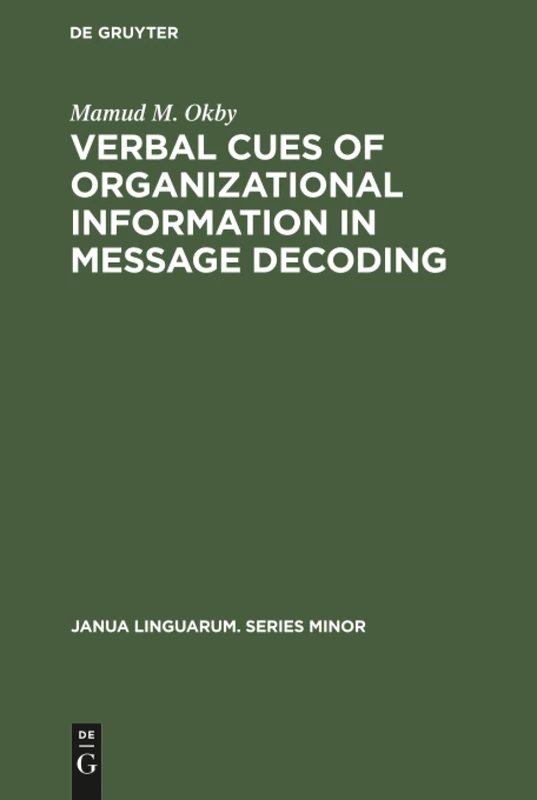 DE GRUYTER

Mamud M. Okby

VERBAL CUES OF ORGANIZATIONAL INFORMATION IN MESSAGE DECODING

JANUA LINGUARUM. SERIES MINOR

DE
G